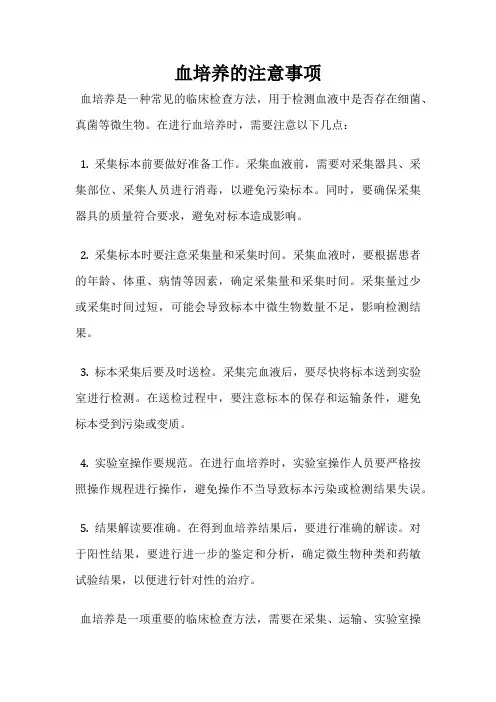 血培养的注意事项

血培养是一种常见的临床检查方法，用于检测血液中是否存在细菌、真菌等微生物。在进行血培养时，需要注意以下几点：

1. 采集标本前要做好准备工作。采集血液前，需要对采集器具、采集部位、采集人员进行消毒，以避免污染标本。同时，要确保采集器具的质量符合要求，避免对标本造成影响。

2. 采集标本时要注意采集量和采集时间。采集血液时，要根据患者的年龄、体重、病情等因素，确定采集量和采集时间。采集量过少或采集时间过短，可能会导致标本中微生物数量不足，影响检测结果。

3. 标本采集后要及时送检。采集完血液后，要尽快将标本送到实验室进行检测。在送检过程中，要注意标本的保存和运输条件，避免标本受到污染或变质。

4. 实验室操作要规范。在进行血培养时，实验室操作人员要严格按照操作规程进行操作，避免操作不当导致标本污染或检测结果失误。

5. 结果解读要准确。在得到血培养结果后，要进行准确的解读。对于阳性结果，要进行进一步的鉴定和分析，确定微生物种类和药敏试验结果，以便进行针对性的治疗。

血培养是一项重要的临床检查方法，需要在采集、运输、实验室操